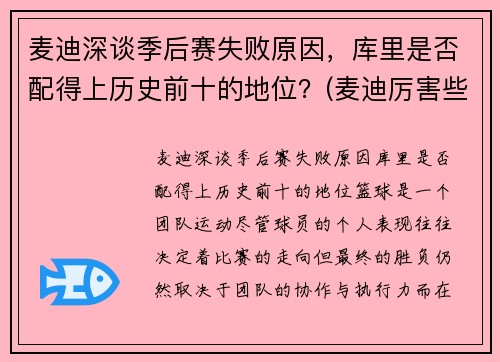 麦迪深谈季后赛失败原因，库里是否配得上历史前十的地位？(麦迪厉害些

麦迪深谈季后赛失败原因库里是否配得上历史前十的地位篮球是一个团队运动尽管球员的个人表现往往决定着比赛的走向但最终的胜负仍然取决于团队的协作与执行力而在